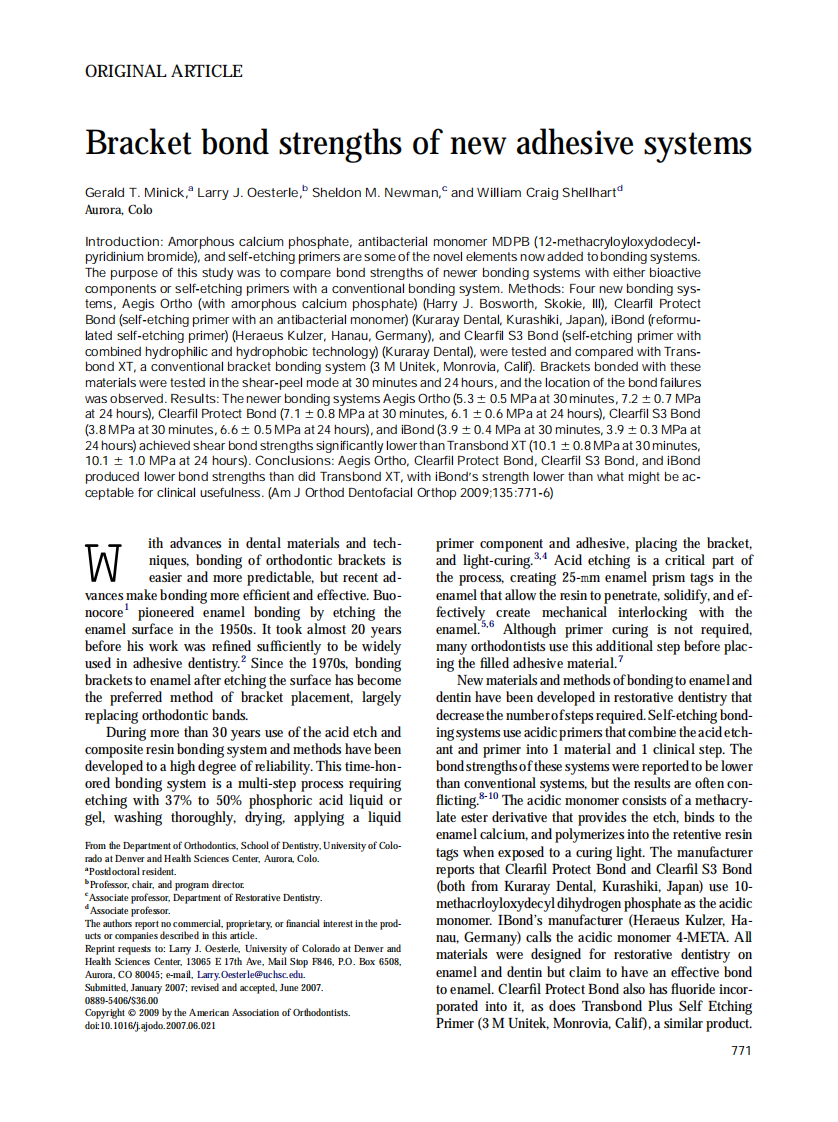 ORIGINAL ARTICLE

Bracket bond strengths of new adhesive systems

Gerald T. Minick,$^a$ Larry J. Oesterle,$^b$ Sheldon M. Newman,$^c$ and William Craig Shellhart$^d$
Aurora, Colo

Introduction: Amorphous calcium phosphate, antibacterial monomer MDPB (12-methacryloyloxydodecylpyridinium bromide), and self-etching primers are some of the novel elements now added to bonding systems. The purpose of this study was to compare bond strengths of newer bonding systems with either bioactive components or self-etching primers with a conventional bonding system. Methods: Four new bonding systems, Aegis Ortho (with amorphous calcium phosphate) (Harry J. Bosworth, Skokie, Ill), Clearfil Protect Bond (self-etching primer with an antibacterial monomer) (Kuraray Dental, Kurashiki, Japan), iBond (reformulated self-etching primer) (Heraeus Kulzer, Hanau, Germany), and Clearfil S3 Bond (self-etching primer with combined hydrophilic and hydrophobic technology) (Kuraray Dental), were tested and compared with Transbond XT, a conventional bracket bonding system (3 M Unitek, Monrovia, Calif). Brackets bonded with these materials were tested in the shear-peel mode at 30 minutes and 24 hours, and the location of the bond failures was observed. Results: The newer bonding systems Aegis Ortho (5.3 ± 0.5 MPa at 30 minutes, 7.2 ± 0.7 MPa at 24 hours), Clearfil Protect Bond (7.1 ± 0.8 MPa at 30 minutes, 6.1 ± 0.6 MPa at 24 hours), Clearfil S3 Bond (3.8 MPa at 30 minutes, 6.6 ± 0.5 MPa at 24 hours), and iBond (3.9 ± 0.4 MPa at 30 minutes, 3.9 ± 0.3 MPa at 24 hours) achieved shear bond strengths significantly lower than Transbond XT (10.1 ± 0.8 MPa at 30 minutes, 10.1 ± 1.0 MPa at 24 hours). Conclusions: Aegis Ortho, Clearfil Protect Bond, Clearfil S3 Bond, and iBond produced lower bond strengths than did Transbond XT, with iBond's strength lower than what might be acceptable for clinical usefulness. (Am J Orthod Dentofacial Orthop 2009;135:771-6)

With advances in dental materials and techniques, bonding of orthodontic brackets is easier and more predictable, but recent advances make bonding more efficient and effective. Buonocore$^1$ pioneered enamel bonding by etching the enamel surface in the 1950s. It took almost 20 years before his work was refined sufficiently to be widely used in adhesive dentistry.$^2$ Since the 1970s, bonding brackets to enamel after etching the surface has become the preferred method of bracket placement, largely replacing orthodontic bands.

During more than 30 years use of the acid etch and composite resin bonding system and methods have been developed to a high degree of reliability. This time-honored bonding system is a multi-step process requiring etching with 37% to 50% phosphoric acid liquid or gel, washing thoroughly, drying, applying a liquid

From the Department of Orthodontics, School of Dentistry, University of Colorado at Denver and Health Sciences Center, Aurora, Colo.
$^a$Postdoctoral resident.
$^b$Professor, chair, and program director.
$^c$Associate professor, Department of Restorative Dentistry.
$^d$Associate professor.
The authors report no commercial, proprietary, or financial interest in the products or companies described in this article.
Reprint requests to: Larry J. Oesterle, University of Colorado at Denver and Health Sciences Center, 13065 E 17th Ave, Mail Stop F846, P.O. Box 6508, Aurora, CO 80045; e-mail, Larry.Oesterle@uchsc.edu.
Submitted, January 2007; revised and accepted, June 2007.
0889-5406/$36.00
Copyright © 2009 by the American Association of Orthodontists.
doi:10.1016/j.ajodo.2007.06.021

primer component and adhesive, placing the bracket, and light-curing.$^{3,4}$ Acid etching is a critical part of the process, creating 25-mm enamel prism tags in the enamel that allow the resin to penetrate, solidify, and effectively create mechanical interlocking with the enamel.$^{5,6}$ Although primer curing is not required, many orthodontists use this additional step before placing the filled adhesive material.$^7$

New materials and methods of bonding to enamel and dentin have been developed in restorative dentistry that decrease the number of steps required. Self-etching bonding systems use acidic primers that combine the acid etchant and primer into 1 material and 1 clinical step. The bond strengths of these systems were reported to be lower than conventional systems, but the results are often conflicting.$^{8-10}$ The acidic monomer consists of a methacrylate ester derivative that provides the etch, binds to the enamel calcium, and polymerizes into the retentive resin tags when exposed to a curing light. The manufacturer reports that Clearfil Protect Bond and Clearfil S3 Bond (both from Kuraray Dental, Kurashiki, Japan) use 10-methacrloyloxydecyl dihydrogen phosphate as the acidic monomer. IBond's manufacturer (Heraeus Kulzer, Hanau, Germany) calls the acidic monomer 4-META. All materials were designed for restorative dentistry on enamel and dentin but claim to have an effective bond to enamel. Clearfil Protect Bond also has fluoride incorporated into it, as does Transbond Plus Self Etching Primer (3 M Unitek, Monrovia, Calif), a similar product.

771